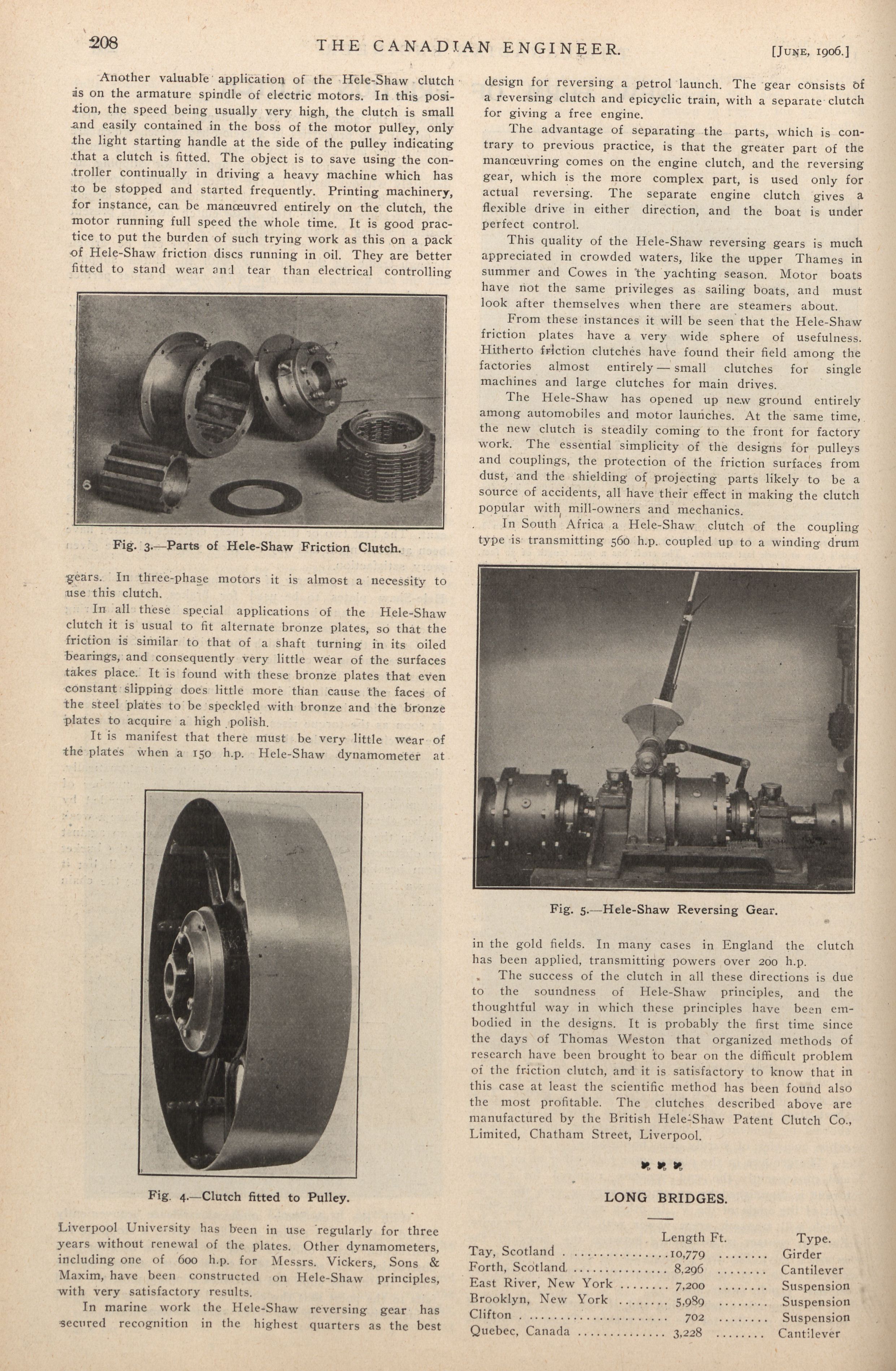 208 THE CANADIAN ENGINEER. [JUNE, 1906.]

Another valuable application of the Hele-Shaw clutch is on the armature spindle of electric motors. In this position, the speed being usually very high, the clutch is small and easily contained in the boss of the motor pulley, only the light starting handle at the side of the pulley indicating that a clutch is fitted. The object is to save using the controller continually in driving a heavy machine which has to be stopped and started frequently. Printing machinery, for instance, can be manœuvred entirely on the clutch, the motor running full speed the whole time. It is good practice to put the burden of such trying work as this on a pack of Hele-Shaw friction discs running in oil. They are better fitted to stand wear and tear than electrical controlling

Fig. 3.—Parts of Hele-Shaw Friction Clutch.

gears. In three-phase motors it is almost a necessity to use this clutch.

In all these special applications of the Hele-Shaw clutch it is usual to fit alternate bronze plates, so that the friction is similar to that of a shaft turning in its oiled bearings, and consequently very little wear of the surfaces takes place. It is found with these bronze plates that even constant slipping does little more than cause the faces of the steel plates to be speckled with bronze and the bronze plates to acquire a high polish.

It is manifest that there must be very little wear of the plates when a 150 h.p. Hele-Shaw dynamometer at

Fig. 4.—Clutch fitted to Pulley.

Liverpool University has been in use regularly for three years without renewal of the plates. Other dynamometers, including one of 600 h.p. for Messrs. Vickers, Sons & Maxim, have been constructed on Hele-Shaw principles, with very satisfactory results.

In marine work the Hele-Shaw reversing gear has secured recognition in the highest quarters as the best design for reversing a petrol launch. The gear consists of a reversing clutch and epicyclic train, with a separate clutch for giving a free engine.

The advantage of separating the parts, which is contrary to previous practice, is that the greater part of the manœuvring comes on the engine clutch, and the reversing gear, which is the more complex part, is used only for actual reversing. The separate engine clutch gives a flexible drive in either direction, and the boat is under perfect control.

This quality of the Hele-Shaw reversing gears is much appreciated in crowded waters, like the upper Thames in summer and Cowes in the yachting season. Motor boats have not the same privileges as sailing boats, and must look after themselves when there are steamers about.

From these instances it will be seen that the Hele-Shaw friction plates have a very wide sphere of usefulness. Hitherto friction clutches have found their field among the factories almost entirely — small clutches for single machines and large clutches for main drives.

The Hele-Shaw has opened up new ground entirely among automobiles and motor launches. At the same time, the new clutch is steadily coming to the front for factory work. The essential simplicity of the designs for pulleys and couplings, the protection of the friction surfaces from dust, and the shielding of projecting parts likely to be a source of accidents, all have their effect in making the clutch popular with mill-owners and mechanics.

In South Africa a Hele-Shaw clutch of the coupling type is transmitting 560 h.p. coupled up to a winding drum

Fig. 5.—Hele-Shaw Reversing Gear.

in the gold fields. In many cases in England the clutch has been applied, transmitting powers over 200 h.p.

The success of the clutch in all these directions is due to the soundness of Hele-Shaw principles, and the thoughtful way in which these principles have been embodied in the designs. It is probably the first time since the days of Thomas Weston that organized methods of research have been brought to bear on the difficult problem of the friction clutch, and it is satisfactory to know that in this case at least the scientific method has been found also the most profitable. The clutches described above are manufactured by the British Hele-Shaw Patent Clutch Co., Limited, Chatham Street, Liverpool.

LONG BRIDGES.

| | Length Ft. | Type. |
|---|---|---|
| Tay, Scotland | 10,779 | Girder |
| Forth, Scotland | 8,296 | Cantilever |
| East River, New York | 7,200 | Suspension |
| Brooklyn, New York | 5,989 | Suspension |
| Clifton | 702 | Suspension |
| Quebec, Canada | 3,228 | Cantilever |